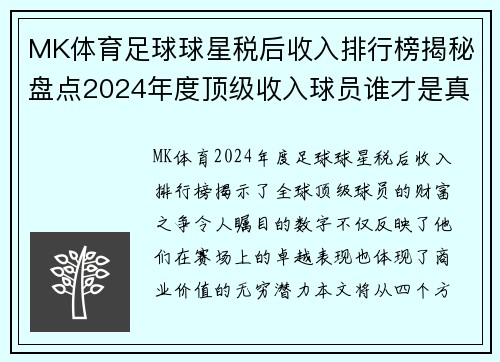 MK体育足球球星税后收入排行榜揭秘盘点2024年度顶级收入球员谁才是真

MK体育2024年度足球球星税后收入排行榜揭示了全球顶级球员的财富之争令人瞩目的数字不仅反映了他们在赛场上的卓越表现也体现了商业价值的无穷潜力本文将从四个方